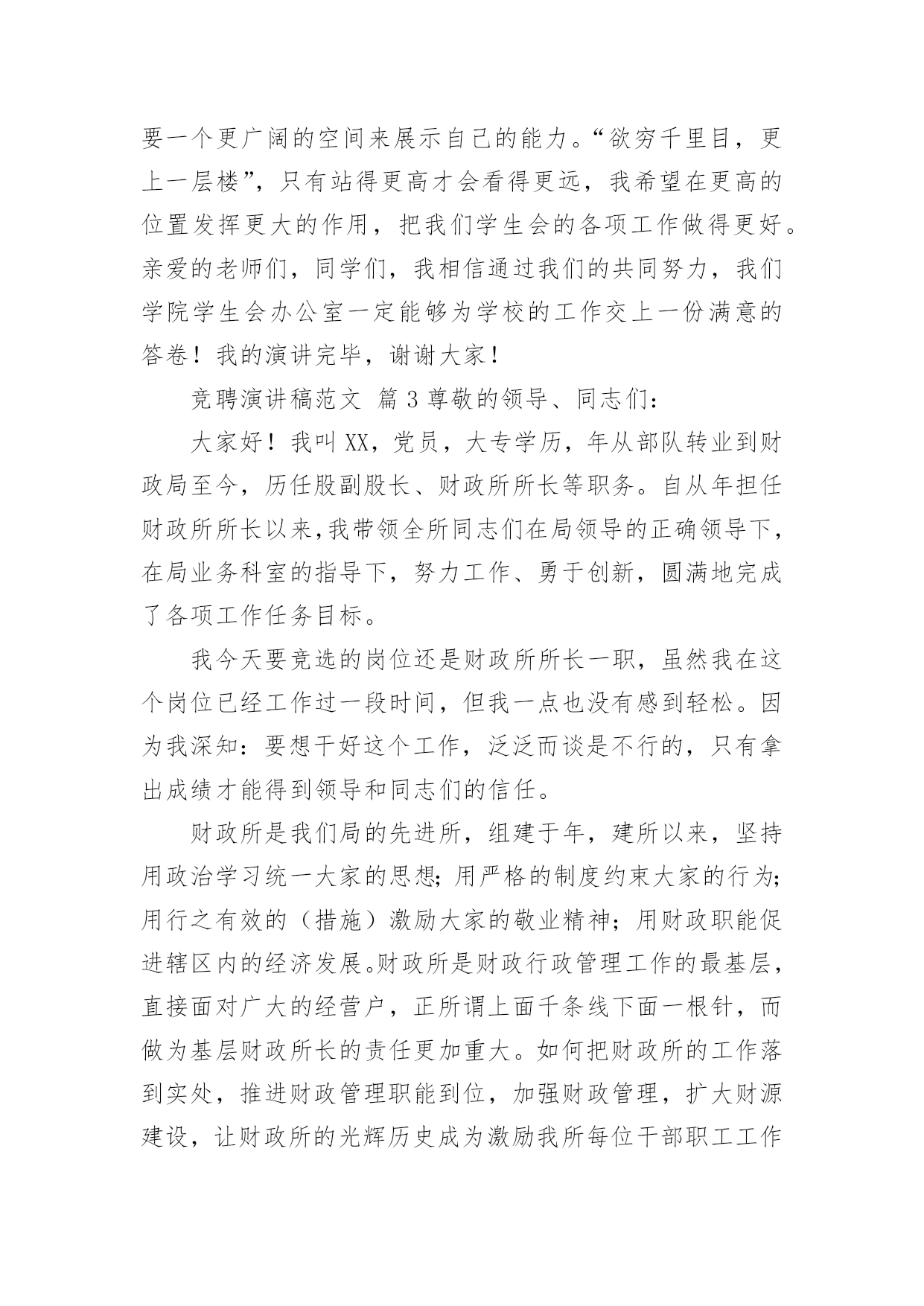 要一个更广阔的空间来展示自己的能力。“欲穷千里目，更上一层楼”，只有站得更高才会看得更远，我希望在更高的位置发挥更大的作用，把我们学生会的各项工作做得更好。亲爱的老师们，同学们，我相信通过我们的共同努力，我们学院学生会办公室一定能够为学校的工作交上一份满意的答卷！我的演讲完毕，谢谢大家！

竞聘演讲稿范文 篇 3 尊敬的领导、同志们：

大家好！我叫 XX，党员，大专学历，年从部队转业到财政局至今，历任股副股长、财政所所长等职务。自从年担任财政所所长以来,我带领全所同志们在局领导的正确领导下,在局业务科室的指导下，努力工作、勇于创新，圆满地完成了各项工作任务目标。

我今天要竞选的岗位还是财政所所长一职，虽然我在这个岗位已经工作过一段时间，但我一点也没有感到轻松。因为我深知：要想干好这个工作，泛泛而谈是不行的，只有拿出成绩才能得到领导和同志们的信任。

财政所是我们局的先进所，组建于年，建所以来，坚持用政治学习统一大家的思想；用严格的制度约束大家的行为；用行之有效的（措施）激励大家的敬业精神；用财政职能促进辖区内的经济发展。财政所是财政行政管理工作的最基层，直接面对广大的经营户，正所谓上面千条线下面一根针，而做为基层财政所长的责任更加重大。如何把财政所的工作落到实处，推进财政管理职能到位，加强财政管理，扩大财源建设，让财政所的光辉历史成为激励我所每位干部职工工作